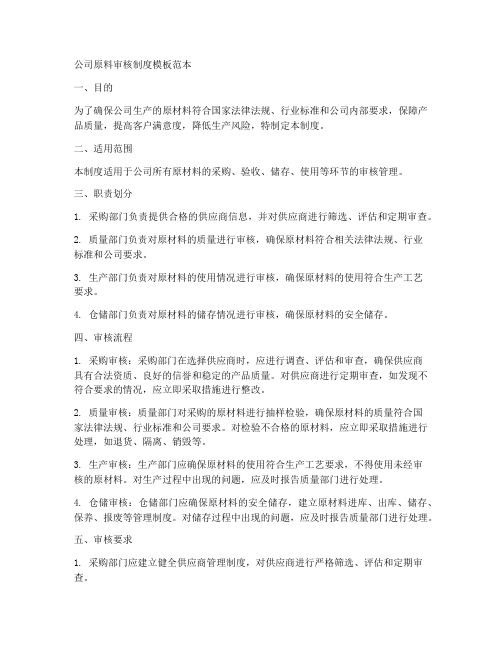 公司原料审核制度模板范本

一、目的

为了确保公司生产的原材料符合国家法律法规、行业标准和公司内部要求，保障产品质量，提高客户满意度，降低生产风险，特制定本制度。

二、适用范围

本制度适用于公司所有原材料的采购、验收、储存、使用等环节的审核管理。

三、职责划分

1. 采购部门负责提供合格的供应商信息，并对供应商进行筛选、评估和定期审查。

2. 质量部门负责对原材料的质量进行审核，确保原材料符合相关法律法规、行业标准和公司要求。

3. 生产部门负责对原材料的使用情况进行审核，确保原材料的使用符合生产工艺要求。

4. 仓储部门负责对原材料的储存情况进行审核，确保原材料的安全储存。

四、审核流程

1. 采购审核：采购部门在选择供应商时，应进行调查、评估和审查，确保供应商具有合法资质、良好的信誉和稳定的产品质量。对供应商进行定期审查，如发现不符合要求的情况，应立即采取措施进行整改。

2. 质量审核：质量部门对采购的原材料进行抽样检验，确保原材料的质量符合国家法律法规、行业标准和公司要求。对检验不合格的原材料，应立即采取措施进行处理，如退货、隔离、销毁等。

3. 生产审核：生产部门应确保原材料的使用符合生产工艺要求，不得使用未经审核的原材料。对生产过程中出现的问题，应及时报告质量部门进行处理。

4. 仓储审核：仓储部门应确保原材料的安全储存，建立原材料进库、出库、储存、保养、报废等管理制度。对储存过程中出现的问题，应及时报告质量部门进行处理。

五、审核要求

1. 采购部门应建立健全供应商管理制度，对供应商进行严格筛选、评估和定期审查。